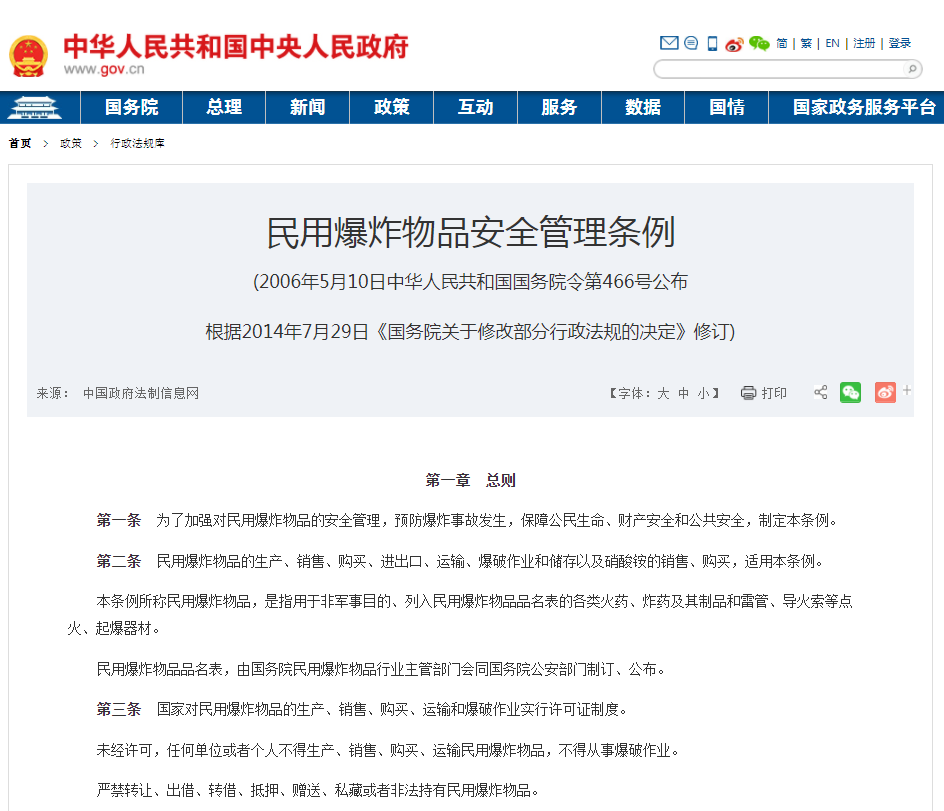 中华人民共和国中央人民政府
www.gov.cn

简 | 繁 | EN | 注册 | 登录

国务院 总理 新闻 政策 互动 服务 数据 国情 国家政务服务平台

首页 > 政策 > 行政法规库

民用爆炸物品安全管理条例

(2006年5月10日中华人民共和国国务院令第466号公布

根据2014年7月29日《国务院关于修改部分行政法规的决定》修订)

来源： 中国政府法制信息网

【字体：大 中 小】 打印

第一章 总则

第一条 为了加强对民用爆炸物品的安全管理，预防爆炸事故发生，保障公民生命、财产安全和公共安全，制定本条例。

第二条 民用爆炸物品的生产、销售、购买、进出口、运输、爆破作业和储存以及硝酸铵的销售、购买，适用本条例。

本条例所称民用爆炸物品，是指用于非军事目的、列入民用爆炸物品品名表的各类火药、炸药及其制品和雷管、导火索等点火、起爆器材。

民用爆炸物品品名表，由国务院民用爆炸物品行业主管部门会同国务院公安部门制订、公布。

第三条 国家对民用爆炸物品的生产、销售、购买、运输和爆破作业实行许可证制度。

未经许可，任何单位或者个人不得生产、销售、购买、运输民用爆炸物品，不得从事爆破作业。

严禁转让、出借、转借、抵押、赠送、私藏或者非法持有民用爆炸物品。